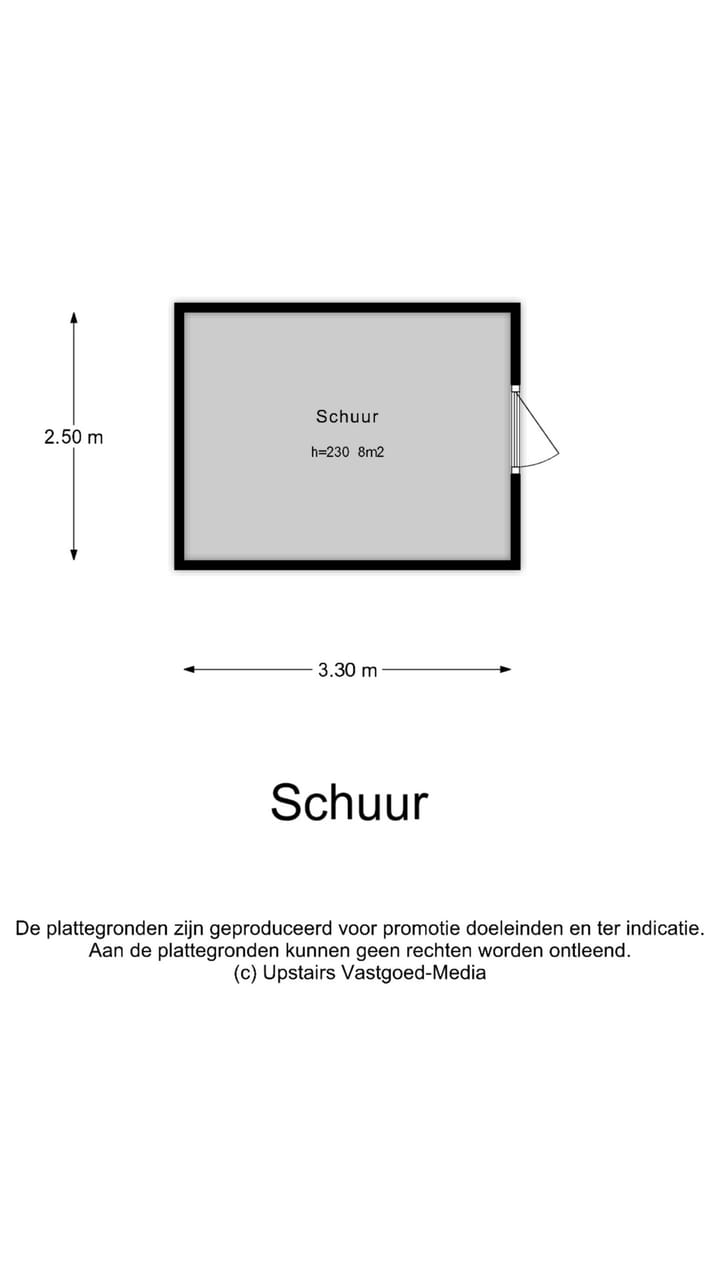 2.50 m

Schuur

h=230 8m2

3.30 m

Schuur

De plattegronden zijn geproduceerd voor promotie doeleinden en ter indicatie.
Aan de plattegronden kunnen geen rechten worden ontleend.
(c) Upstairs Vastgoed-Media